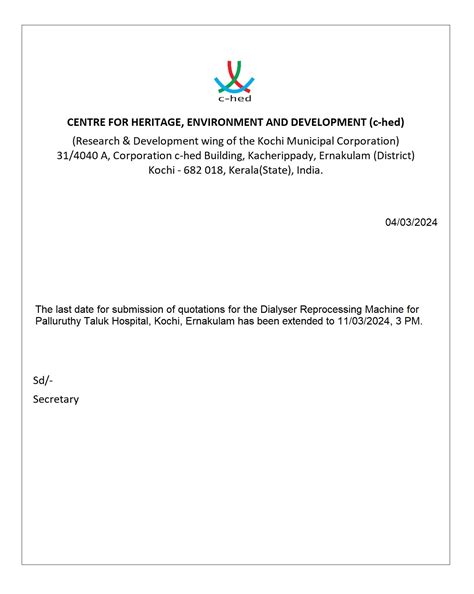 c-hed

CENTRE FOR HERITAGE, ENVIRONMENT AND DEVELOPMENT (c-hed)
(Research & Development wing of the Kochi Municipal Corporation)
31/4040 A, Corporation c-hed Building, Kacherippady, Ernakulam (District)
Kochi - 682 018, Kerala(State), India.

04/03/2024

The last date for submission of quotations for the Dialyser Reprocessing Machine for Palluruthy Taluk Hospital, Kochi, Ernakulam has been extended to 11/03/2024, 3 PM.

Sd/-
Secretary